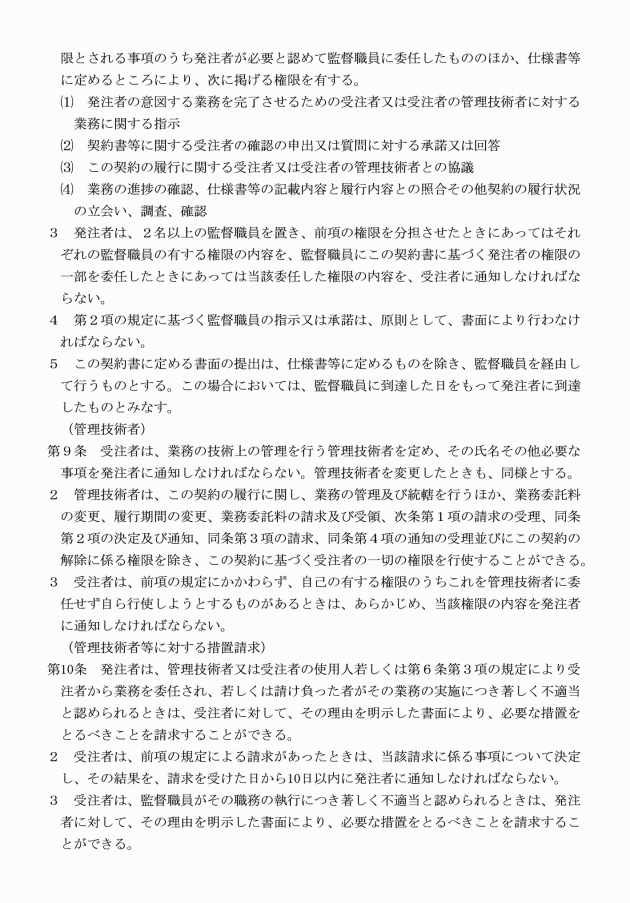 限とされる事項のうち発注者が必要と認めて監督職員に委任したもののほか、仕様書等に定めるところにより、次に掲げる権限を有する。
⑴　発注者の意図する業務を完了させるための受注者又は受注者の管理技術者に対する業務に関する指示
⑵　契約書等に関する受注者の確認の申出又は質問に対する承諾又は回答
⑶　この契約の履行に関する受注者又は受注者の管理技術者との協議
⑷　業務の進捗の確認、仕様書等の記載内容と履行内容との照合その他契約の履行状況の立会い、調査、確認
3　発注者は、2名以上の監督職員を置き、前項の権限を分担させたときにあってはそれぞれの監督職員の有する権限の内容を、監督職員にこの契約書に基づく発注者の権限の一部を委任したときにあっては当該委任した権限の内容を、受注者に通知しなければならない。
4　第2項の規定に基づく監督職員の指示又は承諾は、原則として、書面により行わなければならない。
5　この契約書に定める書面の提出は、仕様書等に定めるものを除き、監督職員を経由して行うものとする。この場合においては、監督職員に到達した日をもって発注者に到達したものとみなす。
（管理技術者）
第9条　受注者は、業務の技術上の管理を行う管理技術者を定め、その氏名その他必要な事項を発注者に通知しなければならない。管理技術者を変更したときも、同様とする。
2　管理技術者は、この契約の履行に関し、業務の管理及び統轄を行うほか、業務委託料の変更、履行期間の変更、業務委託料の請求及び受領、次条第1項の請求の受理、同条第2項の決定及び通知、同条第3項の請求、同条第4項の通知の受理並びにこの契約の解除に係る権限を除き、この契約に基づく受注者の一切の権限を行使することができる。
3　受注者は、前項の規定にかかわらず、自己の有する権限のうちこれを管理技術者に委任せず自ら行使しようとするものがあるときは、あらかじめ、当該権限の内容を発注者に通知しなければならない。
（管理技術者等に対する措置請求）
第10条　発注者は、管理技術者又は受注者の使用人若しくは第6条第3項の規定により受注者から業務を委任され、若しくは請け負った者がその業務の実施につき著しく不適当と認められるときは、受注者に対して、その理由を明示した書面により、必要な措置をとるべきことを請求することができる。
2　受注者は、前項の規定による請求があったときは、当該請求に係る事項について決定し、その結果を、請求を受けた日から10日以内に発注者に通知しなければならない。
3　受注者は、監督職員がその職務の執行につき著しく不適当と認められるときは、発注者に対して、その理由を明示した書面により、必要な措置をとるべきことを請求することができる。